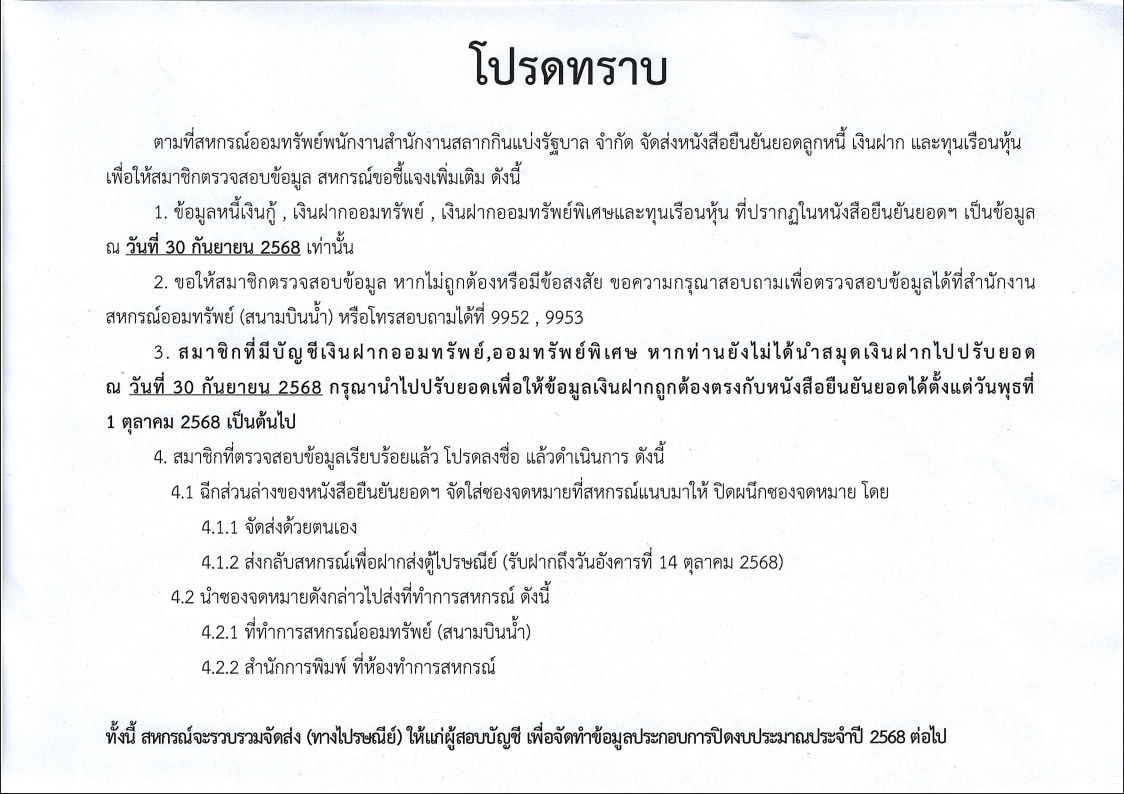 โปรดทราบ

ตามที่สหกรณ์ออมทรัพย์พนักงานสำนักงานสลากกินแบ่งรัฐบาล จำกัด จัดส่งหนังสือยืนยันยอดลูกหนี้ เงินฝาก และทุนเรือนหุ้น เพื่อให้สมาชิกตรวจสอบข้อมูล สหกรณ์ขอชี้แจงเพิ่มเติม ดังนี้

1. ข้อมูลหนี้เงินกู้ , เงินฝากออมทรัพย์ , เงินฝากออมทรัพย์พิเศษและทุนเรือนหุ้น ที่ปรากฏในหนังสือยืนยันยอดฯ เป็นข้อมูล ณ วันที่ 30 กันยายน 2568 เท่านั้น

2. ขอให้สมาชิกตรวจสอบข้อมูล หากไม่ถูกต้องหรือมีข้อสงสัย ขอความกรุณาสอบถามเพื่อตรวจสอบข้อมูลได้ที่สำนักงานสหกรณ์ออมทรัพย์ (สนามบินน้ำ) หรือโทรสอบถามได้ที่ 9952 , 9953

3. สมาชิกที่มีบัญชีเงินฝากออมทรัพย์,ออมทรัพย์พิเศษ หากท่านยังไม่ได้นำสมุดเงินฝากไปปรับยอด ณ วันที่ 30 กันยายน 2568 กรุณานำไปปรับยอดเพื่อให้ข้อมูลเงินฝากถูกต้องตรงกับหนังสือยืนยันยอดได้ตั้งแต่วันพุธที่ 1 ตุลาคม 2568 เป็นต้นไป

4. สมาชิกที่ตรวจสอบข้อมูลเรียบร้อยแล้ว โปรดลงชื่อ แล้วดำเนินการ ดังนี้

4.1 ฉีกส่วนล่างของหนังสือยืนยันยอดฯ จัดใส่ซองจดหมายที่สหกรณ์แนบมาให้ ปิดผนึกซองจดหมาย โดย

4.1.1 จัดส่งด้วยตนเอง

4.1.2 ส่งกลับสหกรณ์เพื่อฝากส่งตู้ไปรษณีย์ (รับฝากถึงวันอังคารที่ 14 ตุลาคม 2568)

4.2 นำซองจดหมายดังกล่าวไปส่งที่ทำการสหกรณ์ ดังนี้

4.2.1 ที่ทำการสหกรณ์ออมทรัพย์ (สนามบินน้ำ)

4.2.2 สำนักการพิมพ์ ที่ห้องทำการสหกรณ์

ทั้งนี้ สหกรณ์จะรวบรวมจัดส่ง (ทางไปรษณีย์) ให้แก่ผู้สอบบัญชี เพื่อจัดทำข้อมูลประกอบการปิดงบประมาณประจำปี 2568 ต่อไป